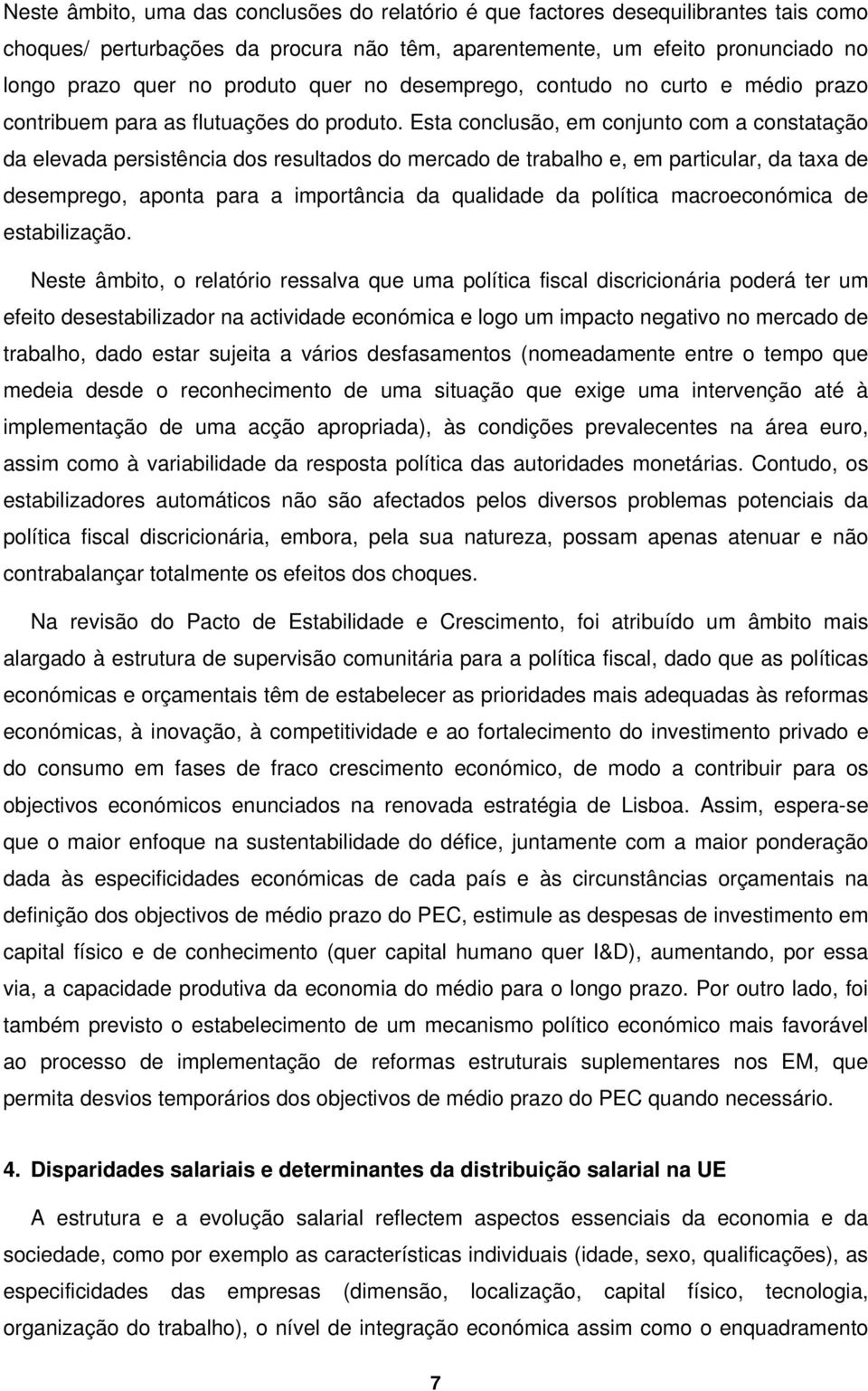 Neste âmbito, uma das conclusões do relatório é que factores desequilibrantes tais como choques/ perturbações da procura não têm, aparentemente, um efeito pronunciado no longo prazo quer no produto quer no desemprego, contudo no curto e médio prazo contribuem para as flutuações do produto. Esta conclusão, em conjunto com a constatação da elevada persistência dos resultados do mercado de trabalho e, em particular, da taxa de desemprego, aponta para a importância da qualidade da política macroeconómica de estabilização.

Neste âmbito, o relatório ressalva que uma política fiscal discricionária poderá ter um efeito desestabilizador na actividade económica e logo um impacto negativo no mercado de trabalho, dado estar sujeita a vários desfasamentos (nomeadamente entre o tempo que medeia desde o reconhecimento de uma situação que exige uma intervenção até à implementação de uma acção apropriada), às condições prevalecentes na área euro, assim como à variabilidade da resposta política das autoridades monetárias. Contudo, os estabilizadores automáticos não são afectados pelos diversos problemas potenciais da política fiscal discricionária, embora, pela sua natureza, possam apenas atenuar e não contrabalançar totalmente os efeitos dos choques.

Na revisão do Pacto de Estabilidade e Crescimento, foi atribuído um âmbito mais alargado à estrutura de supervisão comunitária para a política fiscal, dado que as políticas económicas e orçamentais têm de estabelecer as prioridades mais adequadas às reformas económicas, à inovação, à competitividade e ao fortalecimento do investimento privado e do consumo em fases de fraco crescimento económico, de modo a contribuir para os objectivos económicos enunciados na renovada estratégia de Lisboa. Assim, espera-se que o maior enfoque na sustentabilidade do défice, juntamente com a maior ponderação dada às especificidades económicas de cada país e às circunstâncias orçamentais na definição dos objectivos de médio prazo do PEC, estimule as despesas de investimento em capital físico e de conhecimento (quer capital humano quer I&D), aumentando, por essa via, a capacidade produtiva da economia do médio para o longo prazo. Por outro lado, foi também previsto o estabelecimento de um mecanismo político económico mais favorável ao processo de implementação de reformas estruturais suplementares nos EM, que permita desvios temporários dos objectivos de médio prazo do PEC quando necessário.

4. Disparidades salariais e determinantes da distribuição salarial na UE

A estrutura e a evolução salarial reflectem aspectos essenciais da economia e da sociedade, como por exemplo as características individuais (idade, sexo, qualificações), as especificidades das empresas (dimensão, localização, capital físico, tecnologia, organização do trabalho), o nível de integração económica assim como o enquadramento

7